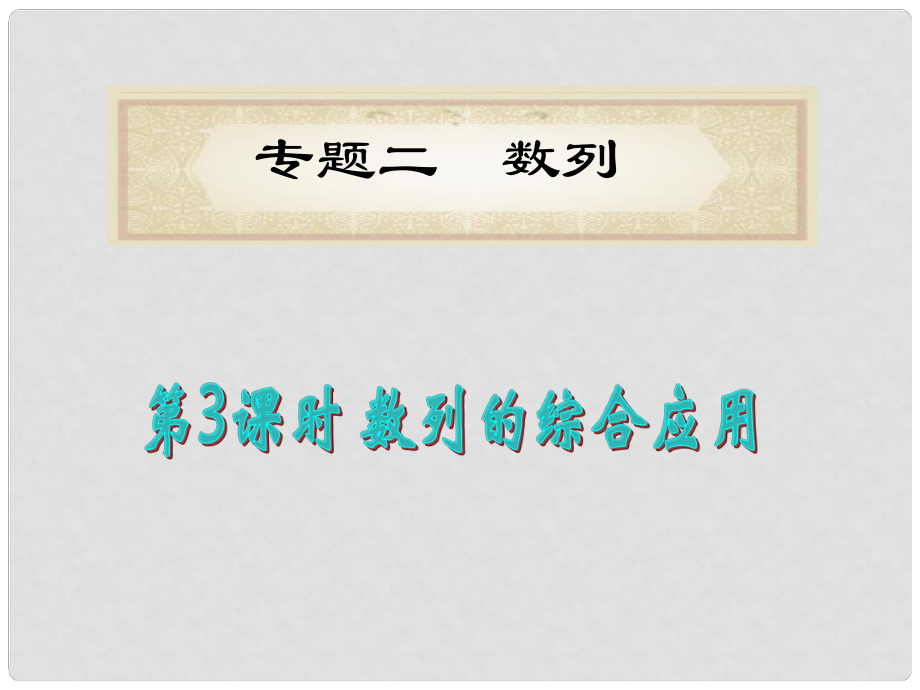 专题二　数列

第3课时 数列的综合应用